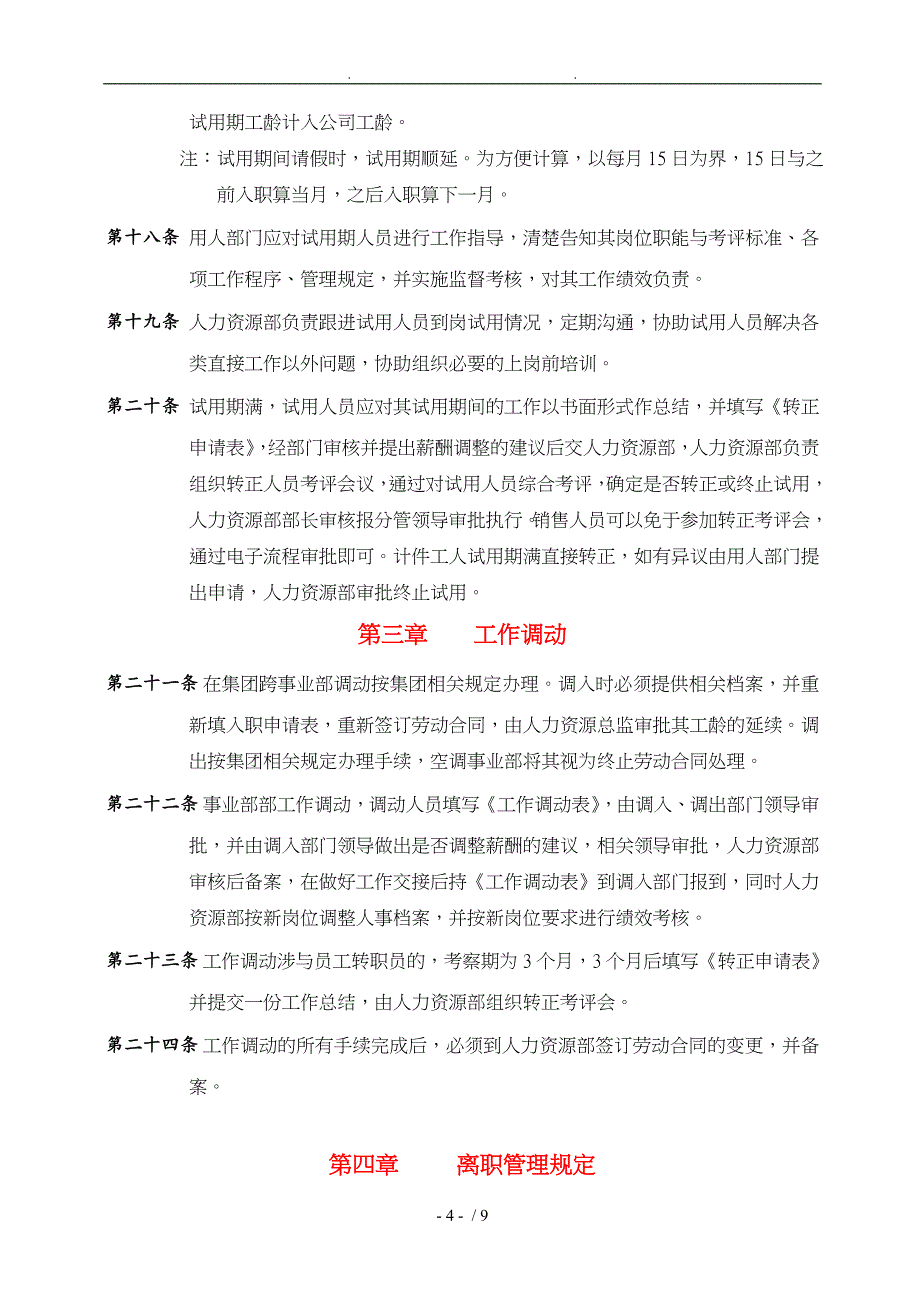 . .

试用期工龄计入公司工龄。

注：试用期间请假时，试用期顺延。为方便计算，以每月 15 日为界，15 日与之前入职算当月，之后入职算下一月。

第十八条 用人部门应对试用期人员进行工作指导，清楚告知其岗位职能与考评标准、各项工作程序、管理规定，并实施监督考核，对其工作绩效负责。

第十九条 人力资源部负责跟进试用人员到岗试用情况，定期沟通，协助试用人员解决各类直接工作以外问题，协助组织必要的上岗前培训。

第二十条 试用期满，试用人员应对其试用期间的工作以书面形式作总结，并填写《转正申请表》，经部门审核并提出薪酬调整的建议后交人力资源部，人力资源部负责组织转正人员考评会议，通过对试用人员综合考评，确定是否转正或终止试用，人力资源部部长审核报分管领导审批执行 销售人员可以免于参加转正考评会，通过电子流程审批即可。计件工人试用期满直接转正，如有异议由用人部门提出申请，人力资源部审批终止试用。

第三章 工作调动

第二十一条 在集团跨事业部调动按集团相关规定办理。调入时必须提供相关档案，并重新填入职申请表，重新签订劳动合同，由人力资源总监审批其工龄的延续。调出按集团相关规定办理手续，空调事业部将其视为终止劳动合同处理。

第二十二条 事业部部工作调动，调动人员填写《工作调动表》，由调入、调出部门领导审批，并由调入部门领导做出是否调整薪酬的建议，相关领导审批，人力资源部审核后备案，在做好工作交接后持《工作调动表》到调入部门报到，同时人力资源部按新岗位调整人事档案，并按新岗位要求进行绩效考核。

第二十三条 工作调动涉与员工转职员的，考察期为 3 个月，3 个月后填写《转正申请表》并提交一份工作总结，由人力资源部组织转正考评会。

第二十四条 工作调动的所有手续完成后，必须到人力资源部签订劳动合同的变更，并备案。

第四章 离职管理规定

- 4 - / 9